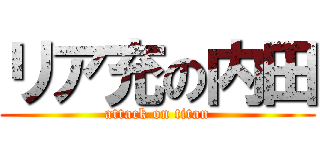 リア充の内田

attack on titan